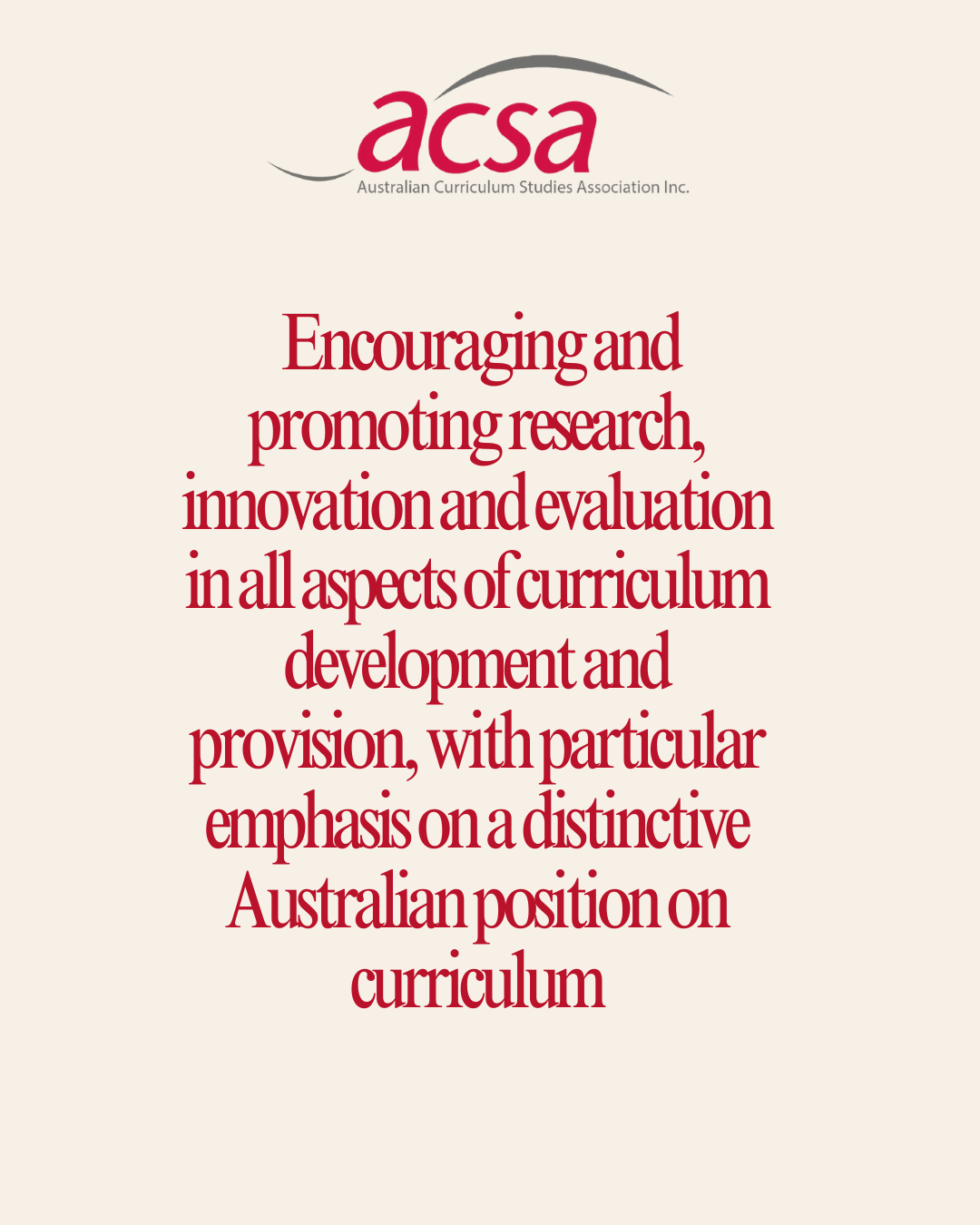 acsa
Australian Curriculum Studies Association Inc.

Encouraging and promoting research, innovation and evaluation in all aspects of curriculum development and provision, with particular emphasis on a distinctive Australian position on curriculum